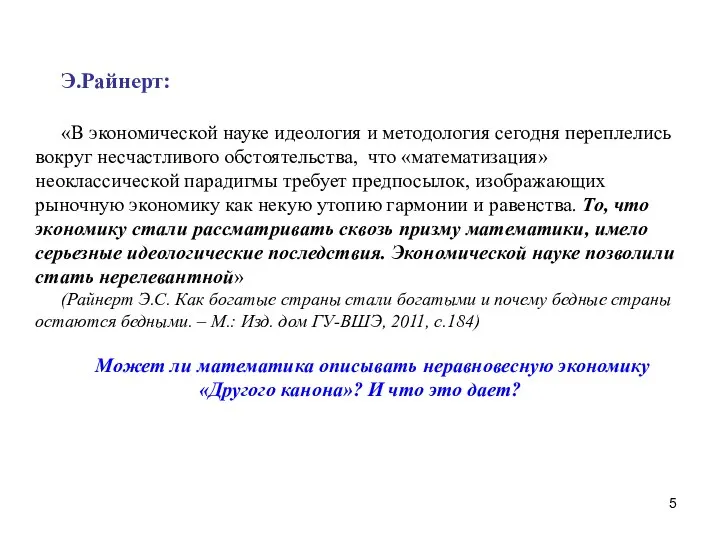 Э.Райнерт:

«В экономической науке идеология и методология сегодня переплелись вокруг несчастливого обстоятельства, что «математизация» неоклассической парадигмы требует предпосылок, изображающих рыночную экономику как некую утопию гармонии и равенства. То, что экономику стали рассматривать сквозь призму математики, имело серьезные идеологические последствия. Экономической науке позволили стать нерелевантной»

(Райнерт Э.С. Как богатые страны стали богатыми и почему бедные страны остаются бедными. – М.: Изд. дом ГУ-ВШЭ, 2011, с.184)

Может ли математика описывать неравновесную экономику «Другого канона»? И что это дает?

5